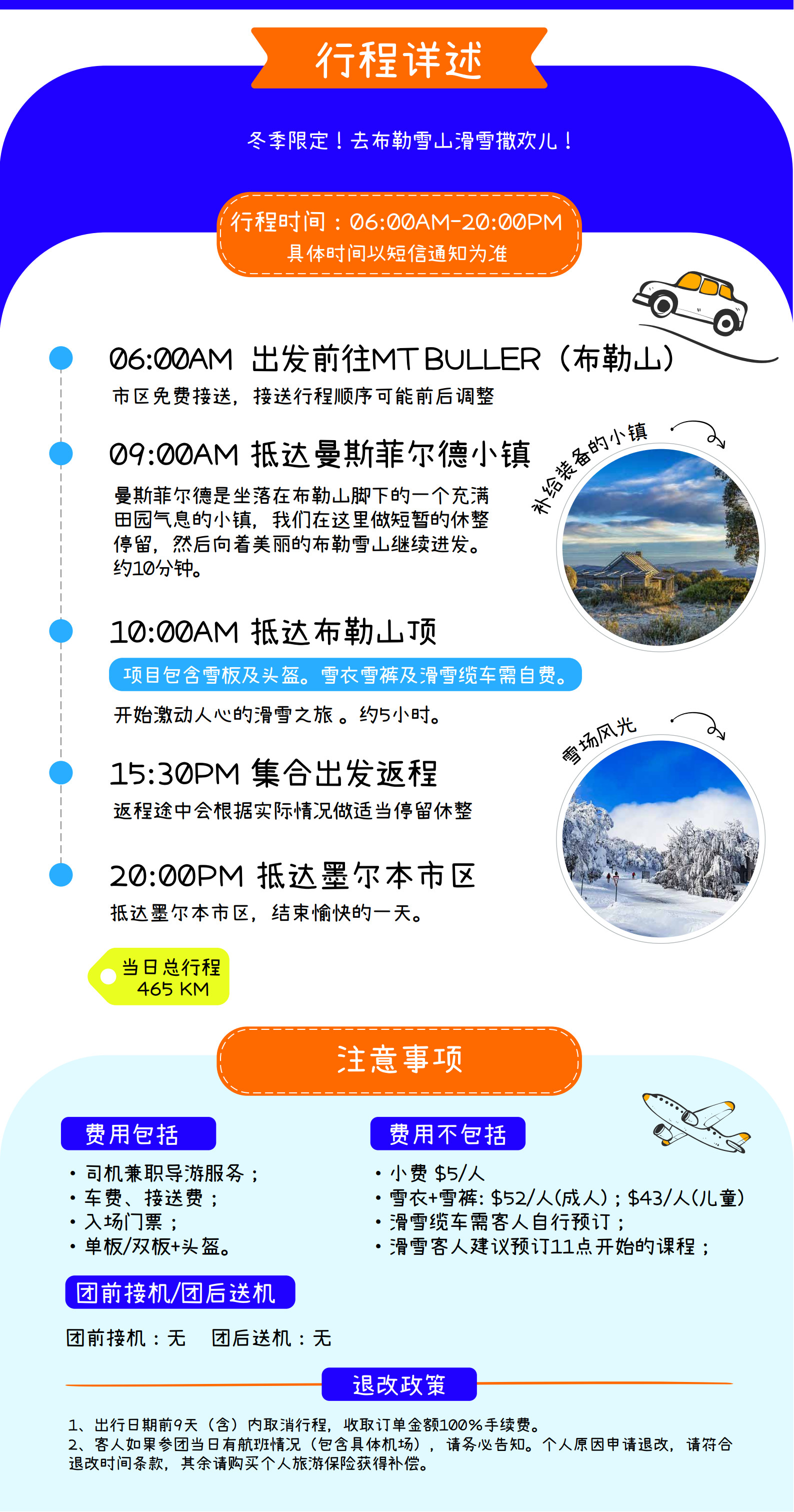 行程详述

冬季限定！去布勒雪山滑雪撒欢儿！

行程时间：06:00AM-20:00PM
具体时间以短信通知为准

06:00AM 出发前往MT BULLER（布勒山）
市区免费接送，接送行程顺序可能前后调整

09:00AM 抵达曼斯菲尔德小镇
曼斯菲尔德是坐落在布勒山脚下的一个充满田园气息的小镇，我们在这里做短暂的休整停留，然后向着美丽的布勒雪山继续进发。约10分钟。

补给装备的小镇

10:00AM 抵达布勒山顶
项目包含雪板及头盔。雪衣雪裤及滑雪缆车需自费。
开始激动人心的滑雪之旅 。约5小时。

雪场风光

15:30PM 集合出发返程
返程途中会根据实际情况做适当停留休整

20:00PM 抵达墨尔本市区
抵达墨尔本市区，结束愉快的一天。

当日总行程
465 KM

注意事项

费用包括
• 司机兼职导游服务；
• 车费、接送费；
• 入场门票；
• 单板/双板+头盔。

费用不包括
• 小费 $5/人
• 雪衣+雪裤: $52/人(成人)；$43/人(儿童)
• 滑雪缆车需客人自行预订；
• 滑雪客人建议预订11点开始的课程；

团前接机/团后送机
团前接机：无 团后送机：无

退改政策
1、出行日期前9天（含）内取消行程，收取订单金额100%手续费。
2、客人如果参团当日有航班情况（包含具体机场），请务必告知。个人原因申请退改，请符合退改时间条款，其余请购买个人旅游保险获得补偿。